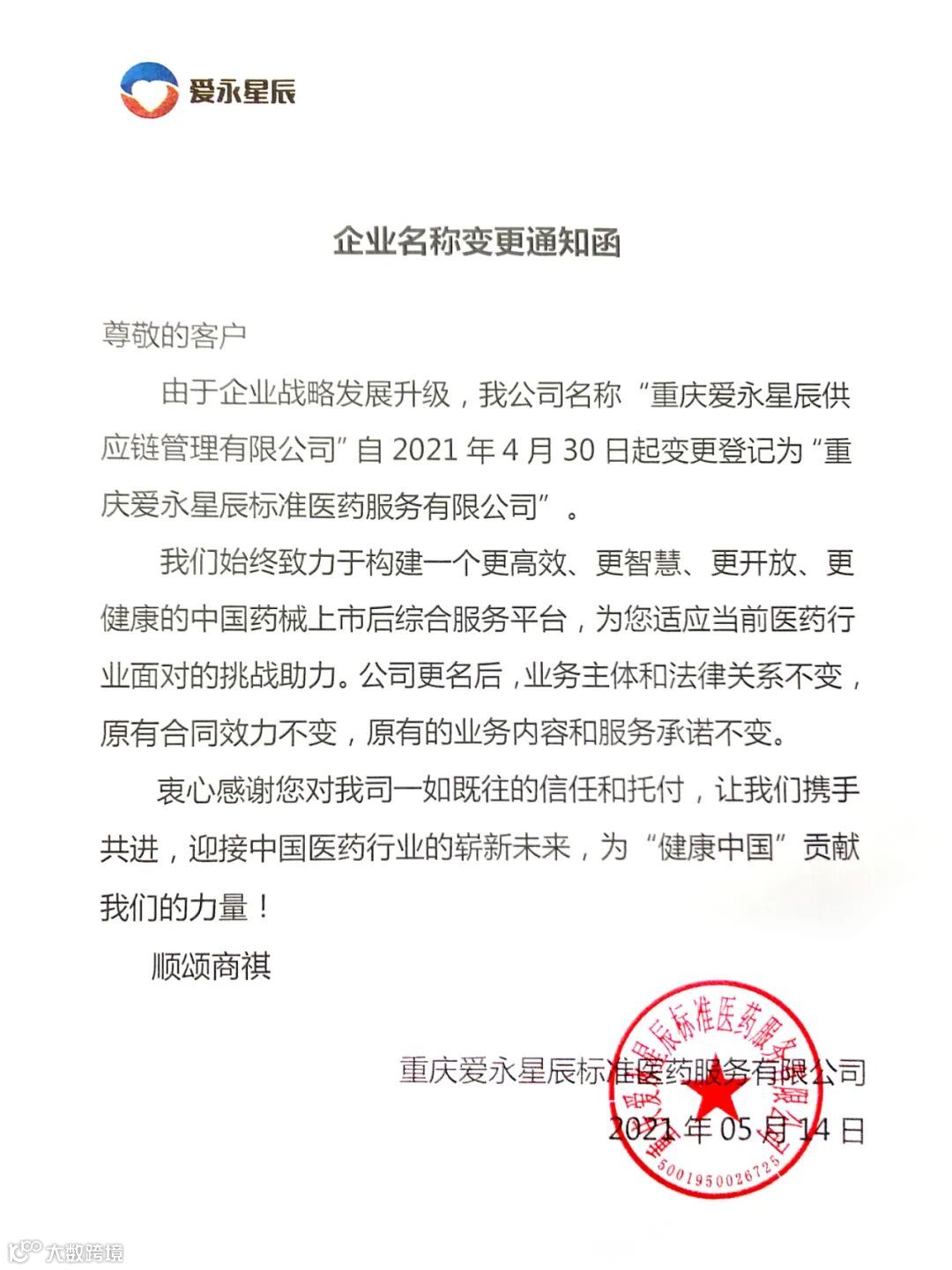 爱永星辰

企业名称变更通知函

尊敬的客户

由于企业战略发展升级，我公司名称“重庆爱永星辰供应链管理有限公司”自 2021 年 4 月 30 日起变更登记为“重庆爱永星辰标准医药服务有限公司”。

我们始终致力于构建一个更高效、更智慧、更开放、更健康的中国药械上市后综合服务平台，为您适应当前医药行业面对的挑战助力。公司更名后，业务主体和法律关系不变，原有合同效力不变，原有的业务内容和服务承诺不变。

衷心感谢您对我司一如既往的信任和托付，让我们携手共进，迎接中国医药行业的崭新未来，为“健康中国”贡献我们的力量！

顺颂商祺

重庆爱永星辰标准医药服务有限公司
2021 年 05 月 14 日

重庆爱永星辰标准医药服务有限公司
5001950026725

大数跨境